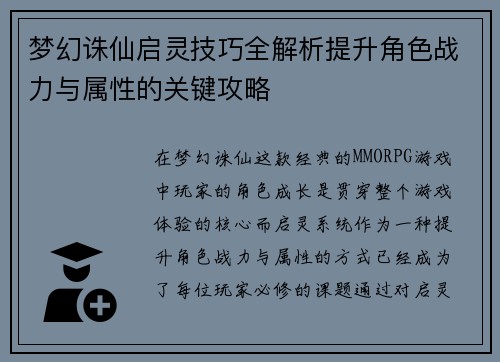 梦幻诛仙启灵技巧全解析提升角色战力与属性的关键攻略

在梦幻诛仙这款经典的MMORPG游戏中玩家的角色成长是贯穿整个游戏体验的核心而启灵系统作为一种提升角色战力与属性的方式已经成为了每位玩家必修的课题通过对启灵